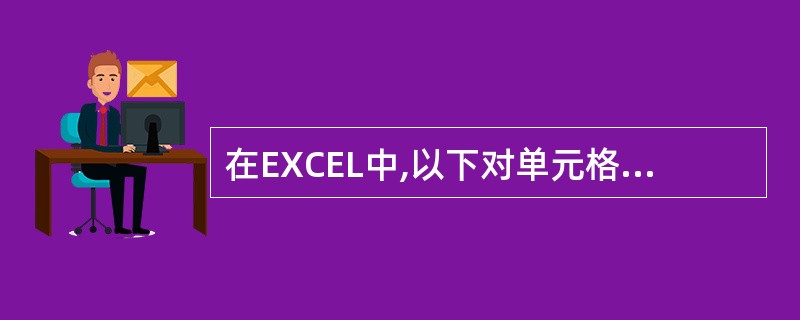 在EXCEL中,以下对单元格...